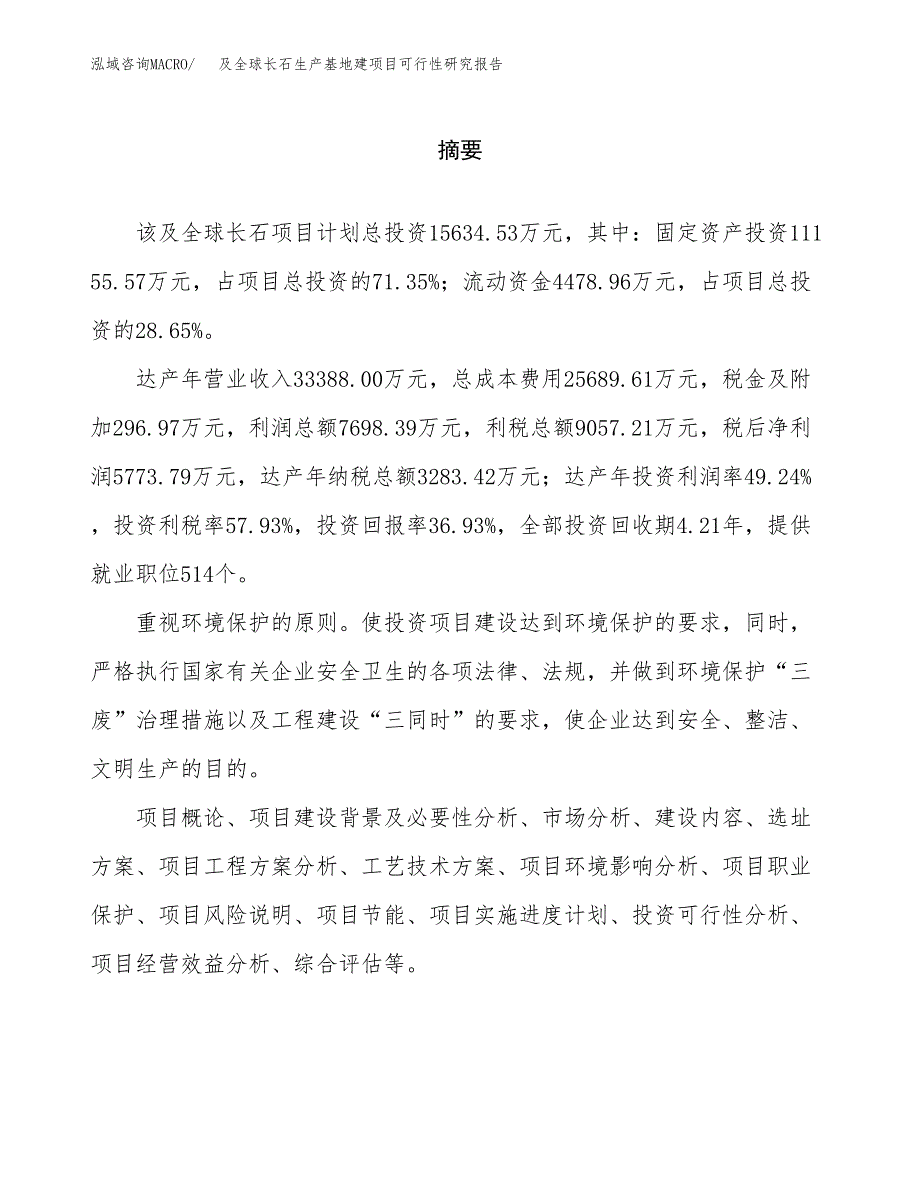 泓域咨询MACRO/　及全球长石生产基地建项目可行性研究报告

摘要

该及全球长石项目计划总投资15634.53万元，其中：固定资产投资11155.57万元，占项目总投资的71.35%；流动资金4478.96万元，占项目总投资的28.65%。

达产年营业收入33388.00万元，总成本费用25689.61万元，税金及附加296.97万元，利润总额7698.39万元，利税总额9057.21万元，税后净利润5773.79万元，达产年纳税总额3283.42万元；达产年投资利润率49.24%，投资利税率57.93%，投资回报率36.93%，全部投资回收期4.21年，提供就业职位514个。

重视环境保护的原则。使投资项目建设达到环境保护的要求，同时，严格执行国家有关企业安全卫生的各项法律、法规，并做到环境保护“三废”治理措施以及工程建设“三同时”的要求，使企业达到安全、整洁、文明生产的目的。

项目概论、项目建设背景及必要性分析、市场分析、建设内容、选址方案、项目工程方案分析、工艺技术方案、项目环境影响分析、项目职业保护、项目风险说明、项目节能、项目实施进度计划、投资可行性分析、项目经营效益分析、综合评估等。